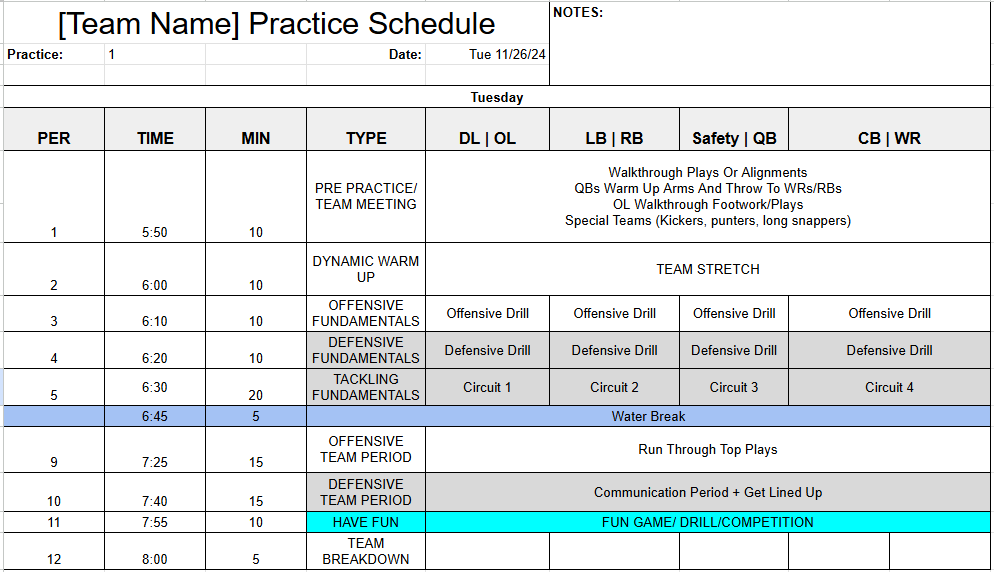 [Team Name] Practice Schedule

NOTES:

Practice: 1 Date: Tue 11/26/24

Tuesday

| PER | TIME | MIN | TYPE | DL \| OL | LB \| RB | Safety \| QB | CB \| WR |
|---|---|---|---|---|---|---|---|
| 1 | 5:50 | 10 | PRE PRACTICE/ TEAM MEETING | Walkthrough Plays Or Alignments QBs Warm Up Arms And Throw To WRs/RBs OL Walkthrough Footwork/Plays Special Teams (Kickers, punters, long snappers) | | | |
| 2 | 6:00 | 10 | DYNAMIC WARM UP | TEAM STRETCH | | | |
| 3 | 6:10 | 10 | OFFENSIVE FUNDAMENTALS | Offensive Drill | Offensive Drill | Offensive Drill | Offensive Drill |
| 4 | 6:20 | 10 | DEFENSIVE FUNDAMENTALS | Defensive Drill | Defensive Drill | Defensive Drill | Defensive Drill |
| 5 | 6:30 | 20 | TACKLING FUNDAMENTALS | Circuit 1 | Circuit 2 | Circuit 3 | Circuit 4 |
| | 6:45 | 5 | Water Break | | | | |
| 9 | 7:25 | 15 | OFFENSIVE TEAM PERIOD | Run Through Top Plays | | | |
| 10 | 7:40 | 15 | DEFENSIVE TEAM PERIOD | Communication Period + Get Lined Up | | | |
| 11 | 7:55 | 10 | HAVE FUN | FUN GAME/ DRILL/COMPETITION | | | |
| 12 | 8:00 | 5 | TEAM BREAKDOWN | | | | |